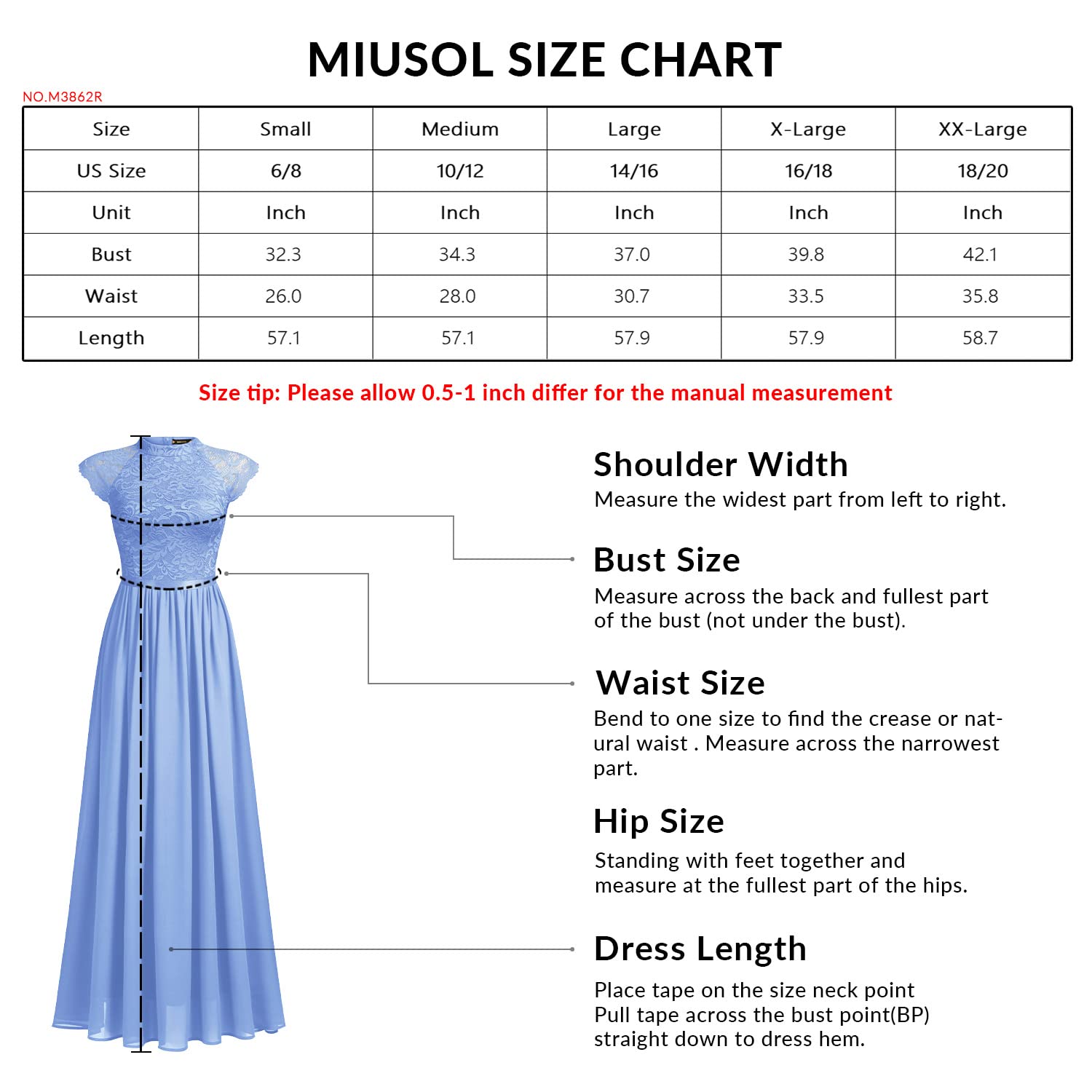 MIUSOL SIZE CHART

NO.M3862R

| Size | Small | Medium | Large | X-Large | XX-Large |
|---|---|---|---|---|---|
| US Size | 6/8 | 10/12 | 14/16 | 16/18 | 18/20 |
| Unit | Inch | Inch | Inch | Inch | Inch |
| Bust | 32.3 | 34.3 | 37.0 | 39.8 | 42.1 |
| Waist | 26.0 | 28.0 | 30.7 | 33.5 | 35.8 |
| Length | 57.1 | 57.1 | 57.9 | 57.9 | 58.7 |

Size tip: Please allow 0.5-1 inch differ for the manual measurement

Shoulder Width
Measure the widest part from left to right.

Bust Size
Measure across the back and fullest part of the bust (not under the bust).

Waist Size
Bend to one size to find the crease or natural waist . Measure across the narrowest part.

Hip Size
Standing with feet together and measure at the fullest part of the hips.

Dress Length
Place tape on the size neck point
Pull tape across the bust point(BP)
straight down to dress hem.